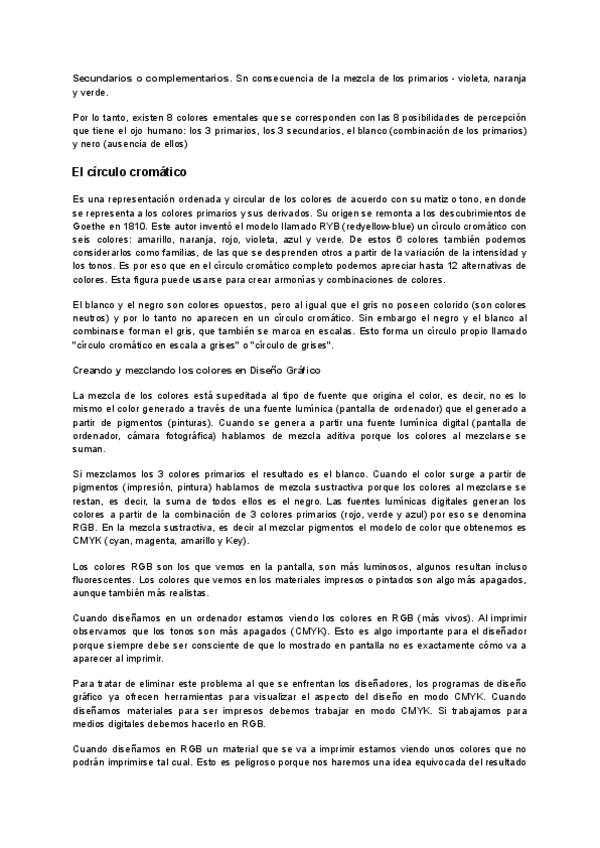 Secundarios o complementarios. Sn consecuencia de la mezcla de los primarios - violeta, naranja y verde.

Por lo tanto, existen 8 colores ementales que se corresponden con las 8 posibilidades de percepción que tiene el ojo humano: los 3 primarios, los 3 secundarios, el blanco (combinación de los primarios) y nero (ausencia de ellos)

El círculo cromático

Es una representación ordenada y circular de los colores de acuerdo con su matiz o tono, en donde se representa a los colores primarios y sus derivados. Su origen se remonta a los descubrimientos de Goethe en 1810. Este autor inventó el modelo llamado RYB (redyellow-blue) un círculo cromático con seis colores: amarillo, naranja, rojo, violeta, azul y verde. De estos 6 colores también podemos considerarlos como familias, de las que se desprenden otros a partir de la variación de la intensidad y los tonos. Es por eso que en el círculo cromático completo podemos apreciar hasta 12 alternativas de colores. Esta figura puede usarse para crear armonías y combinaciones de colores.

El blanco y el negro son colores opuestos, pero al igual que el gris no poseen colorido (son colores neutros) y por lo tanto no aparecen en un círculo cromático. Sin embargo el negro y el blanco al combinarse forman el gris, que también se marca en escalas. Esto forma un círculo propio llamado "círculo cromático en escala a grises" o "círculo de grises".

Creando y mezclando los colores en Diseño Gráfico

La mezcla de los colores está supeditada al tipo de fuente que origina el color, es decir, no es lo mismo el color generado a través de una fuente lumínica (pantalla de ordenador) que el generado a partir de pigmentos (pinturas). Cuando se genera a partir una fuente lumínica digital (pantalla de ordenador, cámara fotográfica) hablamos de mezcla aditiva porque los colores al mezclarse se suman.

Si mezclamos los 3 colores primarios el resultado es el blanco. Cuando el color surge a partir de pigmentos (impresión, pintura) hablamos de mezcla sustractiva porque los colores al mezclarse se restan, es decir, la suma de todos ellos es el negro. Las fuentes lumínicas digitales generan los colores a partir de la combinación de 3 colores primarios (rojo, verde y azul) por eso se denomina RGB. En la mezcla sustractiva, es decir al mezclar pigmentos el modelo de color que obtenemos es CMYK (cyan, magenta, amarillo y Key).

Los colores RGB son los que vemos en la pantalla, son más luminosos, algunos resultan incluso fluorescentes. Los colores que vemos en los materiales impresos o pintados son algo más apagados, aunque también más realistas.

Cuando diseñamos en un ordenador estamos viendo los colores en RGB (más vivos). Al imprimir observamos que los tonos son más apagados (CMYK). Esto es algo importante para el diseñador porque siempre debe ser consciente de que lo mostrado en pantalla no es exactamente cómo va a aparecer al imprimir.

Para tratar de eliminar este problema al que se enfrentan los diseñadores, los programas de diseño gráfico ya ofrecen herramientas para visualizar el aspecto del diseño en modo CMYK. Cuando diseñamos materiales para ser impresos debemos trabajar en modo CMYK. Si trabajamos para medios digitales debemos hacerlo en RGB.

Cuando diseñamos en RGB un material que se va a imprimir estamos viendo unos colores que no podrán imprimirse tal cual. Esto es peligroso porque nos haremos una idea equivocada del resultado